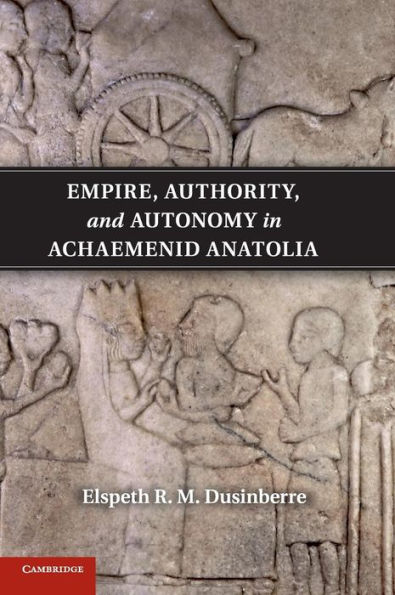 EMPIRE, AUTHORITY, and AUTONOMY in ACHAEMENID ANATOLIA

Elspeth R. M. Dusinberre

CAMBRIDGE